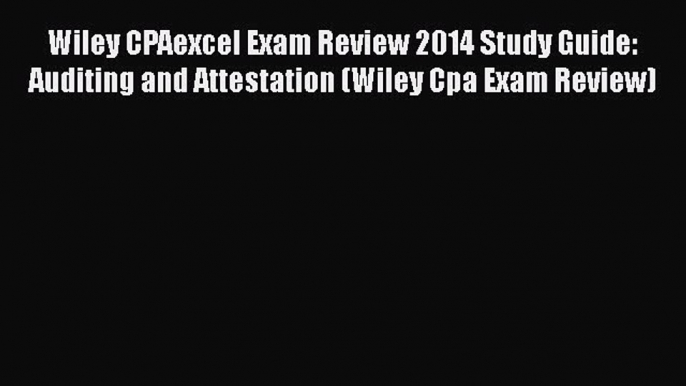 Wiley CPAexcel Exam Review 2014 Study Guide: Auditing and Attestation (Wiley Cpa Exam Review)